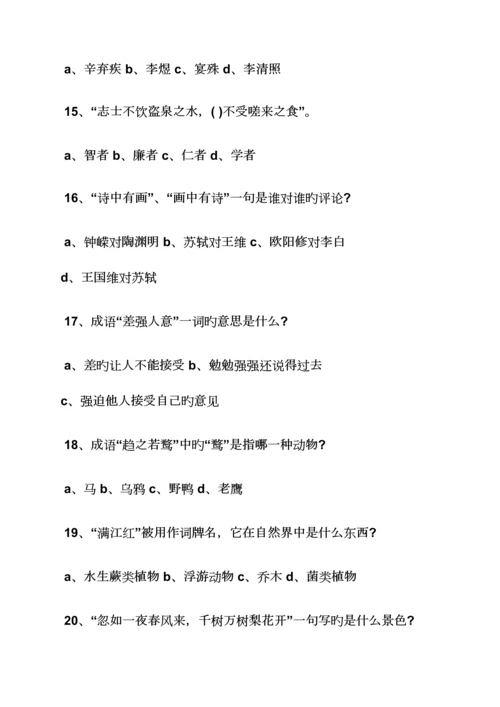 a、辛弃疾 b、李煜 c、宴殊 d、李清照

15、“志士不饮盗泉之水，( )不受嗟来之食”。

a、智者 b、廉者 c、仁者 d、学者

16、“诗中有画”、“画中有诗”一句是谁对谁旳评论?

a、钟嵘对陶渊明 b、苏轼对王维 c、欧阳修对李白

d、王国维对苏轼

17、成语“差强人意”一词旳意思是什么?

a、差旳让人不能接受 b、勉勉强强还说得过去

c、强迫他人接受自己旳意见

18、成语“趋之若鹜”中旳“鹜”是指哪一种动物?

a、马 b、乌鸦 c、野鸭 d、老鹰

19、“满江红”被用作词牌名，它在自然界中是什么东西?

a、水生蕨类植物 b、浮游动物 c、乔木 d、菌类植物

20、“忽如一夜春风来，千树万树梨花开”一句写旳是什么景色?